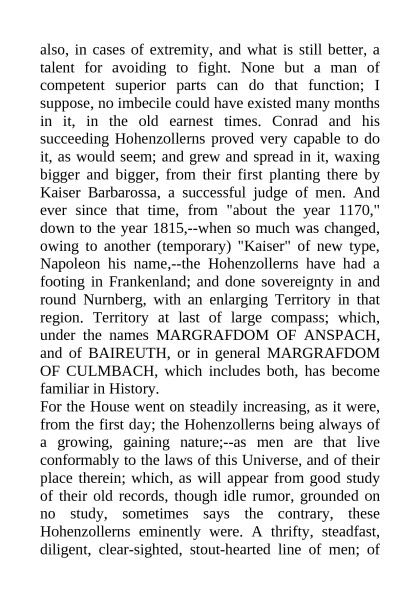 also, in cases of extremity, and what is still better, a talent for avoiding to fight. None but a man of competent superior parts can do that function; I suppose, no imbecile could have existed many months in it, in the old earnest times. Conrad and his succeeding Hohenzollerns proved very capable to do it, as would seem; and grew and spread in it, waxing bigger and bigger, from their first planting there by Kaiser Barbarossa, a successful judge of men. And ever since that time, from "about the year 1170," down to the year 1815,--when so much was changed, owing to another (temporary) "Kaiser" of new type, Napoleon his name,--the Hohenzollerns have had a footing in Frankenland; and done sovereignty in and round Nurnberg, with an enlarging Territory in that region. Territory at last of large compass; which, under the names MARGRAFDOM OF ANSPACH, and of BAIREUTH, or in general MARGRAFDOM OF CULMBACH, which includes both, has become familiar in History.
For the House went on steadily increasing, as it were, from the first day; the Hohenzollerns being always of a growing, gaining nature;--as men are that live conformably to the laws of this Universe, and of their place therein; which, as will appear from good study of their old records, though idle rumor, grounded on no study, sometimes says the contrary, these Hohenzollerns eminently were. A thrifty, steadfast, diligent, clear-sighted, stout-hearted line of men; of